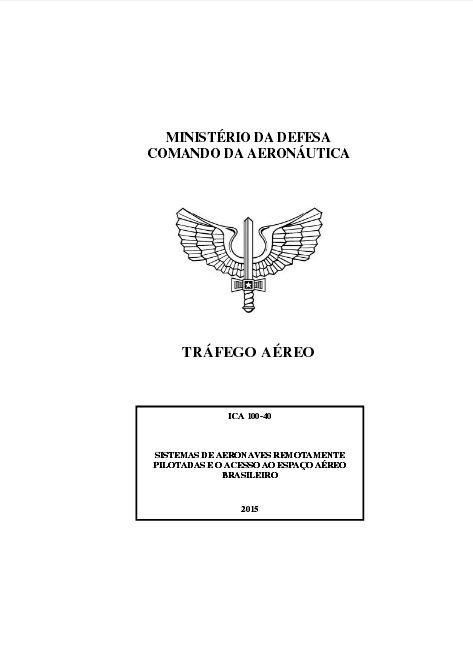 MINISTÉRIO DA DEFESA
COMANDO DA AERONÁUTICA

TRÁFEGO AÉREO

ICA 100-40

SISTEMAS DE AERONAVES REMOTAMENTE PILOTADAS E O ACESSO AO ESPAÇO AÉREO BRASILEIRO

2015